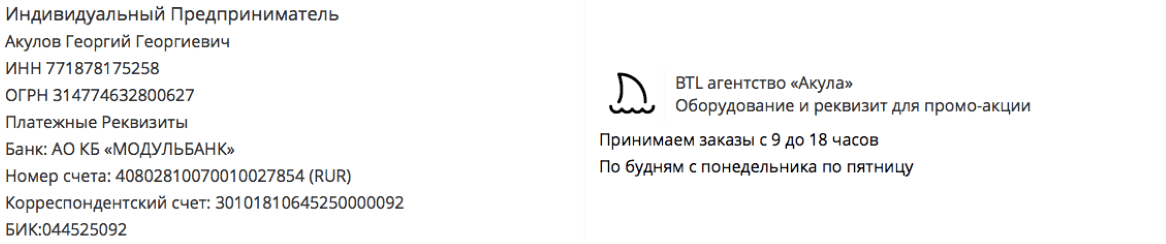 Индивидуальный Предприниматель
Акулов Георгий Георгиевич
ИНН 771878175258
ОГРН 314774632800627
Платежные Реквизиты
Банк: АО КБ «МОДУЛЬБАНК»
Номер счета: 40802810070010027854 (RUR)
Корреспондентский счет: 30101810645250000092
БИК:044525092

BTL агентство «Акула»
Оборудование и реквизит для промо-акции

Принимаем заказы с 9 до 18 часов
По будням с понедельника по пятницу